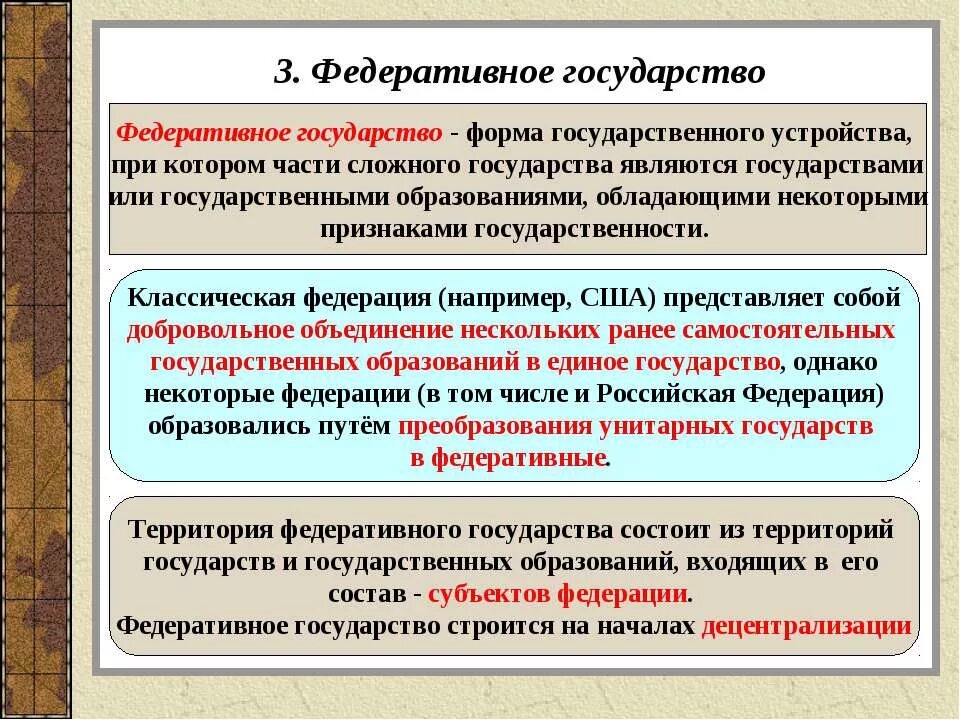 3. Федеративное государство

Федеративное государство - форма государственного устройства, при котором части сложного государства являются государствами или государственными образованиями, обладающими некоторыми признаками государственности.

Классическая федерация (например, США) представляет собой добровольное объединение нескольких ранее самостоятельных государственных образований в единое государство, однако некоторые федерации (в том числе и Российская Федерация) образовались путём преобразования унитарных государств в федеративные.

Территория федеративного государства состоит из территорий государств и государственных образований, входящих в его состав - субъектов федерации.
Федеративное государство строится на началах децентрализации